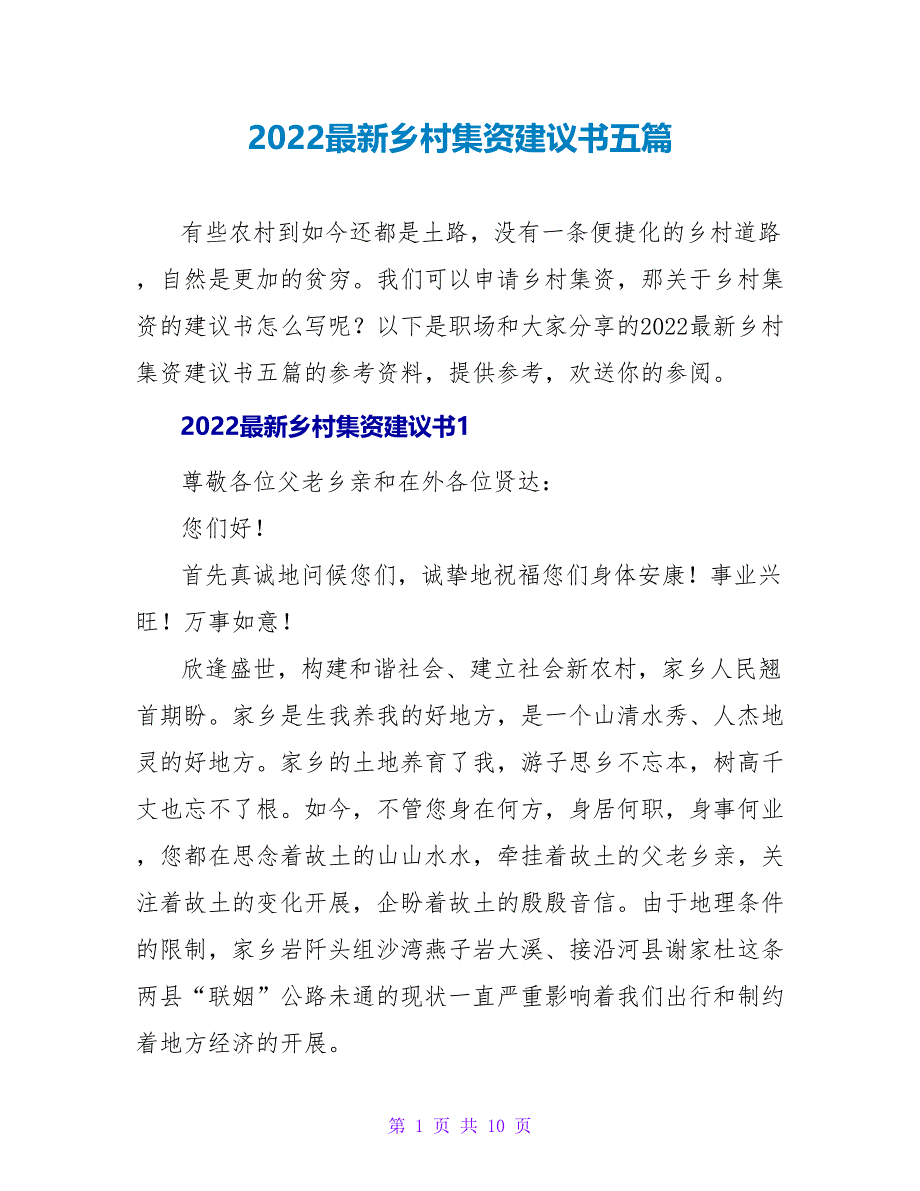 2022最新乡村集资建议书五篇

有些农村到如今还都是土路，没有一条便捷化的乡村道路，自然是更加的贫穷。我们可以申请乡村集资，那关于乡村集资的建议书怎么写呢？以下是职场和大家分享的2022最新乡村集资建议书五篇的参考资料，提供参考，欢送你的参阅。

2022最新乡村集资建议书1

尊敬各位父老乡亲和在外各位贤达：

您们好！

首先真诚地问候您们，诚挚地祝福您们身体安康！事业兴旺！万事如意！

欣逢盛世，构建和谐社会、建立社会新农村，家乡人民翘首期盼。家乡是生我养我的好地方，是一个山清水秀、人杰地灵的好地方。家乡的土地养育了我，游子思乡不忘本，树高千丈也忘不了根。如今，不管您身在何方，身居何职，身事何业，您都在思念着故土的山山水水，牵挂着故土的父老乡亲，关注着故土的变化开展，企盼着故土的殷殷音信。由于地理条件的限制，家乡岩阡头组沙湾燕子岩大溪、接沿河县谢家杜这条两县“联姻”公路未通的现状一直严重影响着我们出行和制约着地方经济的开展。

第 1 页 共 10 页